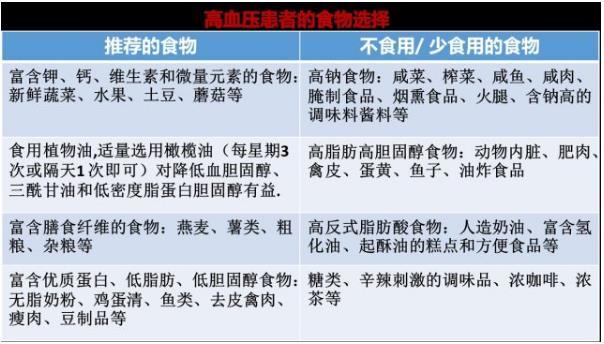 高血压患者的食物选择

| 推荐的食物 | 不食用/ 少食用的食物 |
|---|---|
| 富含钾、钙、维生素和微量元素的食物：新鲜蔬菜、水果、土豆、蘑菇等 | 高钠食物：咸菜、榨菜、咸鱼、咸肉、腌制食品、烟熏食品、火腿、含钠高的调味料酱料等 |
| 食用植物油,适量选用橄榄油（每星期3次或隔天1次即可）对降低血胆固醇、三酰甘油和低密度脂蛋白胆固醇有益. | 高脂肪高胆固醇食物：动物内脏、肥肉、禽皮、蛋黄、鱼子、油炸食品 |
| 富含膳食纤维的食物：燕麦、薯类、粗粮、杂粮等 | 高反式脂肪酸食物：人造奶油、富含氢化油、起酥油的糕点和方便食品等 |
| 富含优质蛋白、低脂肪、低胆固醇食物：无脂奶粉、鸡蛋清、鱼类、去皮禽肉、瘦肉、豆制品等 | 糖类、辛辣刺激的调味品、浓咖啡、浓茶等 |